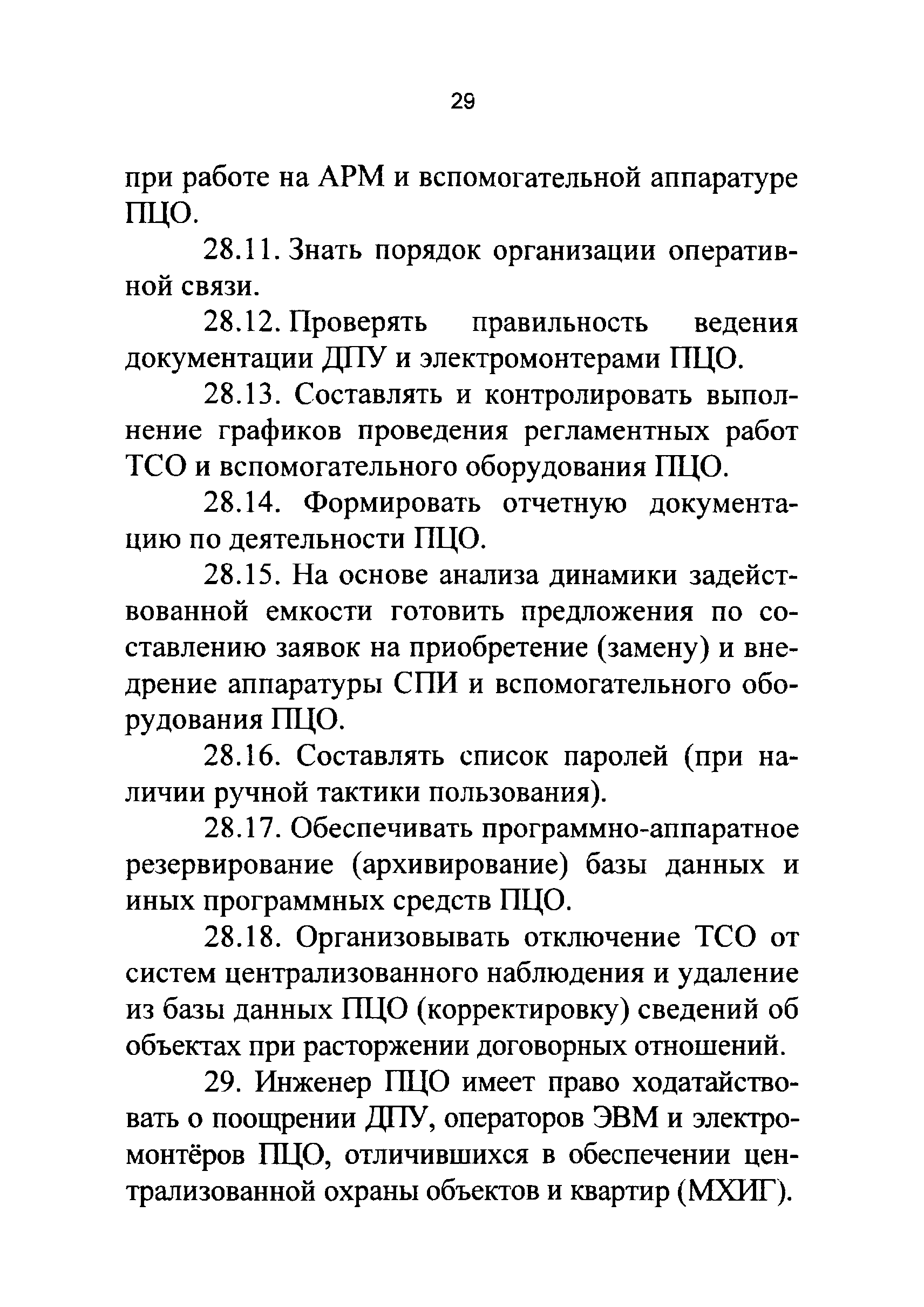 29

при работе на АРМ и вспомогательной аппаратуре ПЦО.

28.11. Знать порядок организации оперативной связи.

28.12. Проверять правильность ведения документации ДПУ и электромонтерами ПЦО.

28.13. Составлять и контролировать выполнение графиков проведения регламентных работ ТСО и вспомогательного оборудования ПЦО.

28.14. Формировать отчетную документацию по деятельности ПЦО.

28.15. На основе анализа динамики задействованной емкости готовить предложения по составлению заявок на приобретение (замену) и внедрение аппаратуры СПИ и вспомогательного оборудования ПЦО.

28.16. Составлять список паролей (при наличии ручной тактики пользования).

28.17. Обеспечивать программно-аппаратное резервирование (архивирование) базы данных и иных программных средств ПЦО.

28.18. Организовывать отключение ТСО от систем централизованного наблюдения и удаление из базы данных ПЦО (корректировку) сведений об объектах при расторжении договорных отношений.

29. Инженер ПЦО имеет право ходатайствовать о поощрении ДПУ, операторов ЭВМ и электромонтёров ПЦО, отличившихся в обеспечении централизованной охраны объектов и квартир (МХИГ).